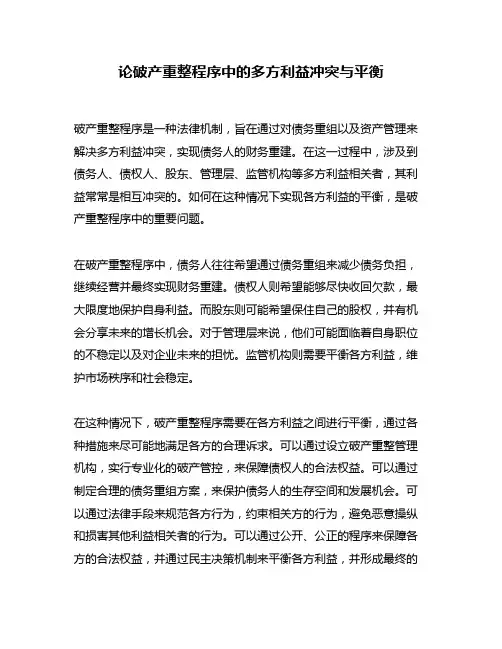 论破产重整程序中的多方利益冲突与平衡

破产重整程序是一种法律机制，旨在通过对债务重组以及资产管理来解决多方利益冲突，实现债务人的财务重建。在这一过程中，涉及到债务人、债权人、股东、管理层、监管机构等多方利益相关者，其利益常常是相互冲突的。如何在这种情况下实现各方利益的平衡，是破产重整程序中的重要问题。

在破产重整程序中，债务人往往希望通过债务重组来减少债务负担，继续经营并最终实现财务重建。债权人则希望能够尽快收回欠款，最大限度地保护自身利益。而股东则可能希望保住自己的股权，并有机会分享未来的增长机会。对于管理层来说，他们可能面临着自身职位的不稳定以及对企业未来的担忧。监管机构则需要平衡各方利益，维护市场秩序和社会稳定。

在这种情况下，破产重整程序需要在各方利益之间进行平衡，通过各种措施来尽可能地满足各方的合理诉求。可以通过设立破产重整管理机构，实行专业化的破产管控，来保障债权人的合法权益。可以通过制定合理的债务重组方案，来保护债务人的生存空间和发展机会。可以通过法律手段来规范各方行为，约束相关方的行为，避免恶意操纵和损害其他利益相关者的行为。可以通过公开、公正的程序来保障各方的合法权益，并通过民主决策机制来平衡各方利益，并形成最终的